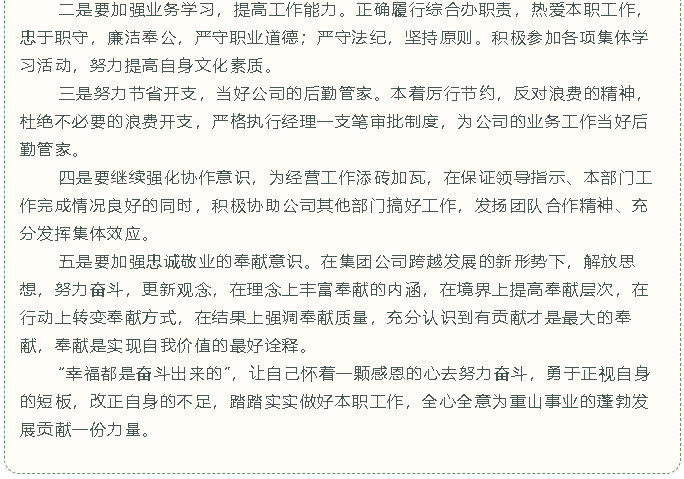 二是要加强业务学习，提高工作能力。正确履行综合办职责，热爱本职工作，忠于职守，廉洁奉公，严守职业道德；严守法纪，坚持原则。积极参加各项集体学习活动，努力提高自身文化素质。

三是努力节省开支，当好公司的后勤管家。本着厉行节约，反对浪费的精神，杜绝不必要的浪费开支，严格执行经理一支笔审批制度，为公司的业务工作当好后勤管家。

四是要继续强化协作意识，为经营工作添砖加瓦，在保证领导指示、本部门工作完成情况良好的同时，积极协助公司其他部门搞好工作，发扬团队合作精神、充分发挥集体效应。

五是要加强忠诚敬业的奉献意识。在集团公司跨越发展的新形势下，解放思想，努力奋斗，更新观念，在理念上丰富奉献的内涵，在境界上提高奉献层次，在行动上转变奉献方式，在结果上强调奉献质量，充分认识到有贡献才是最大的奉献，奉献是实现自我价值的最好诠释。

“幸福都是奋斗出来的”，让自己怀着一颗感恩的心去努力奋斗，勇于正视自身的短板，改正自身的不足，踏踏实实做好本职工作，全心全意为重山事业的蓬勃发展贡献一份力量。